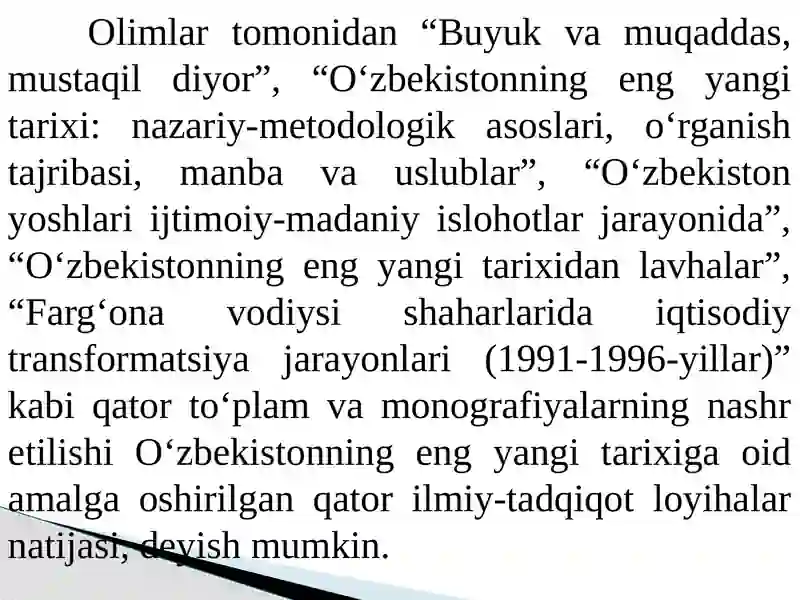 Olimlar tomonidan “Buyuk va muqaddas, mustaqil diyor”, “O‘zbekistonning eng yangi tarixi: nazariy-metodologik asoslari, o‘rganish tajribasi, manba va uslublar”, “O‘zbekiston yoshlari ijtimoiy-madaniy islohotlar jarayonida”, “O‘zbekistonning eng yangi tarixidan lavhalar”, “Farg‘ona vodiysi shaharlarida iqtisodiy transformatsiya jarayonlari (1991-1996-yillar)” kabi qator to‘plam va monografiyalarning nashr etilishi O‘zbekistonning eng yangi tarixiga oid amalga oshirilgan qator ilmiy-tadqiqot loyihalar natijasi, deyish mumkin.